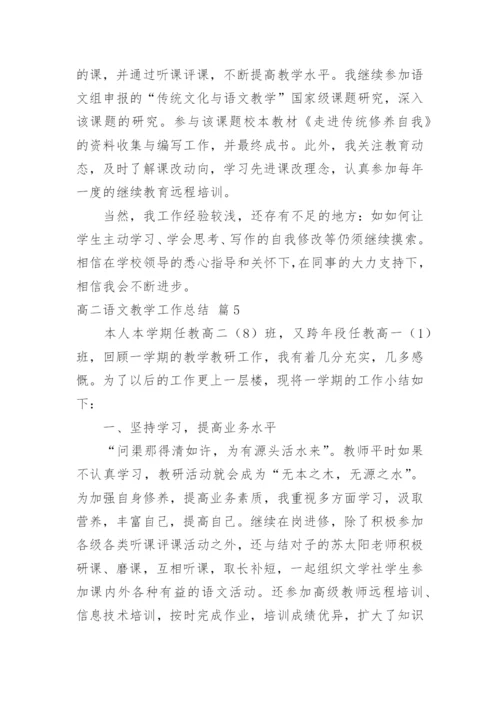 的课，并通过听课评课，不断提高教学水平。我继续参加语文组申报的“传统文化与语文教学”国家级课题研究，深入该课题的研究。参与该课题校本教材《走进传统修养自我》的资料收集与编写工作，并最终成书。此外，我关注教育动态，及时了解课改动向，学习先进课改理念，认真参加每年一度的继续教育远程培训。

当然，我工作经验较浅，还存有不足的地方：如如何让学生主动学习、学会思考、写作的自我修改等仍须继续摸索。相信在学校领导的悉心指导和关怀下，在同事的大力支持下，相信我会不断进步。

高二语文教学工作总结 篇5

本人本学期任教高二（8）班，又跨年段任教高一（1）班，回顾一学期的教学教研工作，我有着几分充实，几多感慨。为了以后的工作更上一层楼，现将一学期的工作小结如下：

一、坚持学习，提高业务水平

“问渠那得清如许，为有源头活水来”。教师平时如果不认真学习，教研活动就会成为“无本之木，无源之水”。为加强自身修养，提高业务素质，我重视多方面学习，汲取营养，丰富自己，提高自己。继续在岗进修，除了积极参加各级各类听课评课活动之外，还与结对子的苏太阳老师积极研课、磨课，互相听课，取长补短，一起组织文学社学生参加课内外各种有益的语文活动。还参加高级教师远程培训、信息技术培训，按时完成作业，培训成绩优异，扩大了知识